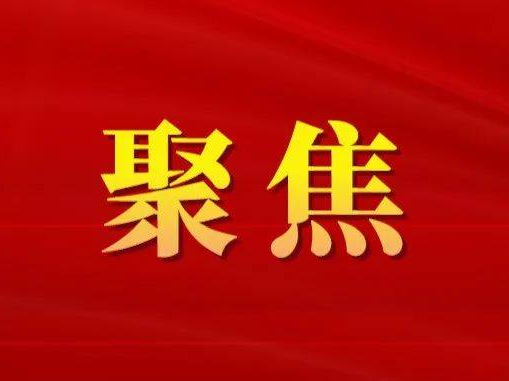 聚焦